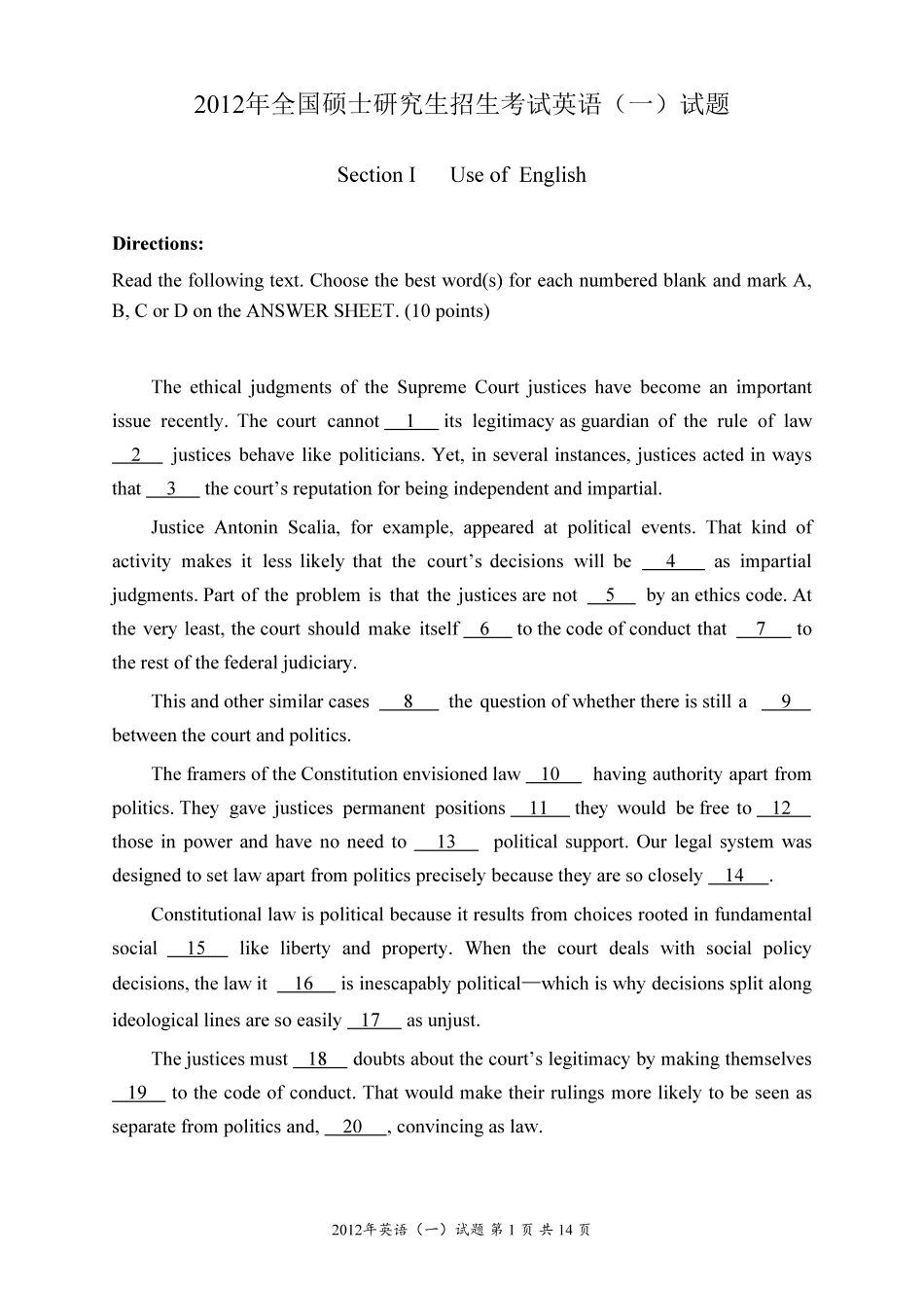 2012年全国硕士研究生招生考试英语（一）试题

Section I Use of English

**Directions:**

Read the following text. Choose the best word(s) for each numbered blank and mark A, B, C or D on the ANSWER SHEET. (10 points)

The ethical judgments of the Supreme Court justices have become an important issue recently. The court cannot __1__ its legitimacy as guardian of the rule of law __2__ justices behave like politicians. Yet, in several instances, justices acted in ways that __3__ the court's reputation for being independent and impartial.

Justice Antonin Scalia, for example, appeared at political events. That kind of activity makes it less likely that the court's decisions will be __4__ as impartial judgments. Part of the problem is that the justices are not __5__ by an ethics code. At the very least, the court should make itself __6__ to the code of conduct that __7__ to the rest of the federal judiciary.

This and other similar cases __8__ the question of whether there is still a __9__ between the court and politics.

The framers of the Constitution envisioned law __10__ having authority apart from politics. They gave justices permanent positions __11__ they would be free to __12__ those in power and have no need to __13__ political support. Our legal system was designed to set law apart from politics precisely because they are so closely __14__.

Constitutional law is political because it results from choices rooted in fundamental social __15__ like liberty and property. When the court deals with social policy decisions, the law it __16__ is inescapably political—which is why decisions split along ideological lines are so easily __17__ as unjust.

The justices must __18__ doubts about the court's legitimacy by making themselves __19__ to the code of conduct. That would make their rulings more likely to be seen as separate from politics and, __20__, convincing as law.

2012年英语（一）试题 第 1 页 共 14 页